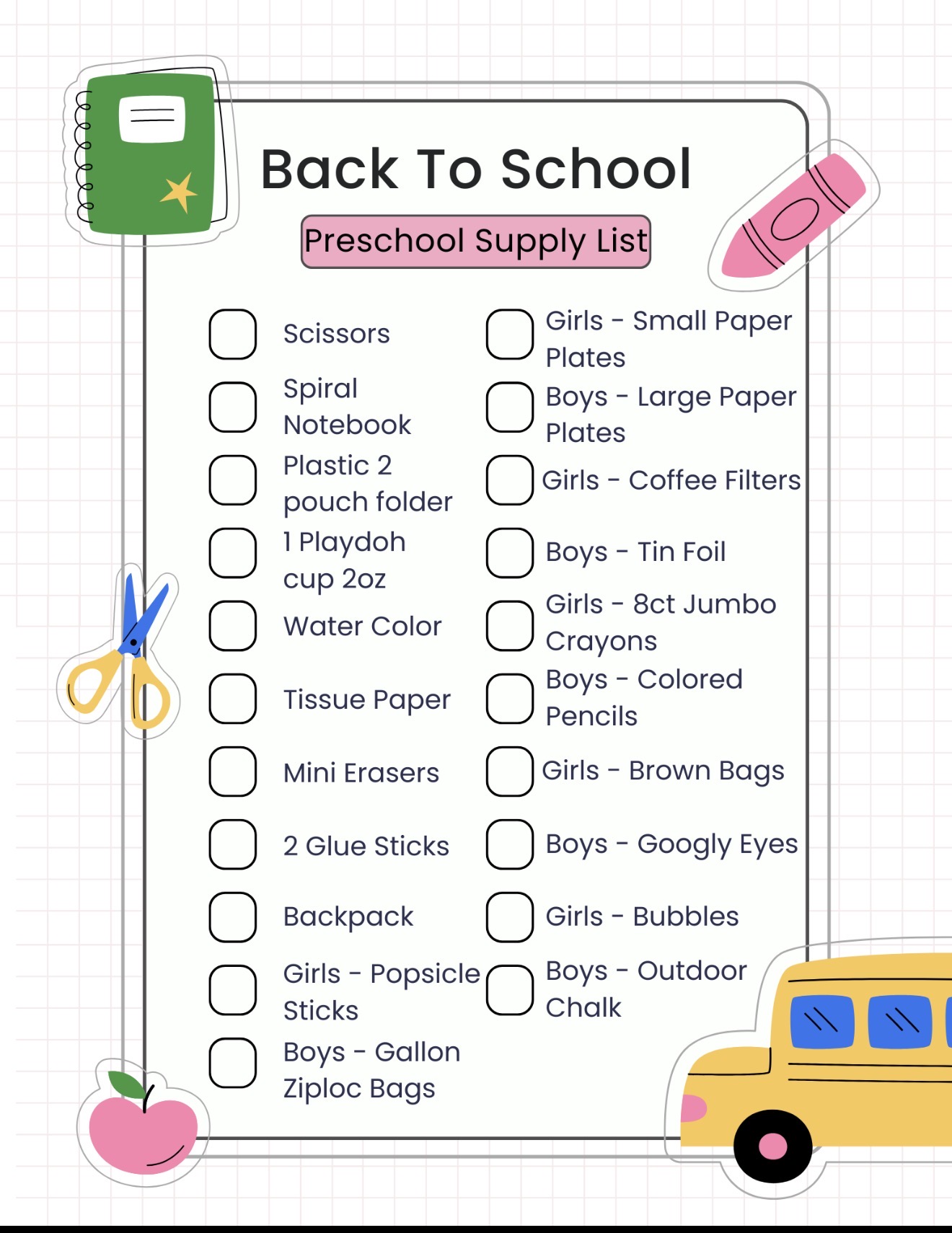 Back To School

Preschool Supply List

Scissors

Spiral Notebook

Plastic 2 pouch folder

1 Playdoh cup 2oz

Water Color

Tissue Paper

Mini Erasers

2 Glue Sticks

Backpack

Girls - Popsicle Sticks

Boys - Gallon Ziploc Bags

Girls - Small Paper Plates

Boys - Large Paper Plates

Girls - Coffee Filters

Boys - Tin Foil

Girls - 8ct Jumbo Crayons

Boys - Colored Pencils

Girls - Brown Bags

Boys - Googly Eyes

Girls - Bubbles

Boys - Outdoor Chalk